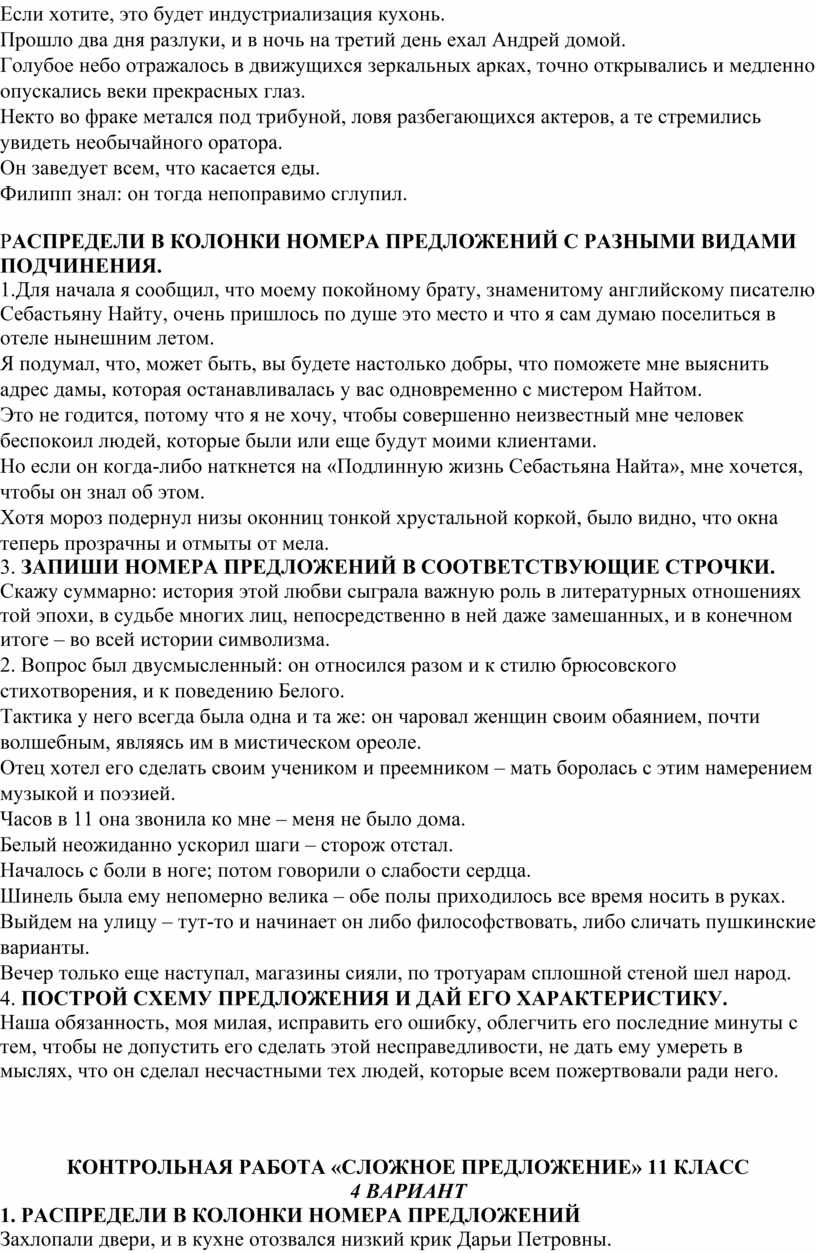 Если хотите, это будет индустриализация кухонь.
Прошло два дня разлуки, и в ночь на третий день ехал Андрей домой.
Голубое небо отражалось в движущихся зеркальных арках, точно открывались и медленно опускались веки прекрасных глаз.
Некто во фраке метался под трибуной, ловя разбегающихся актеров, а те стремились увидеть необычайного оратора.
Он заведует всем, что касается еды.
Филипп знал: он тогда непоправимо сглупил.

РАСПРЕДЕЛИ В КОЛОНКИ НОМЕРА ПРЕДЛОЖЕНИЙ С РАЗНЫМИ ВИДАМИ ПОДЧИНЕНИЯ.
1.Для начала я сообщил, что моему покойному брату, знаменитому английскому писателю Себастьяну Найту, очень пришлось по душе это место и что я сам думаю поселиться в отеле нынешним летом.
Я подумал, что, может быть, вы будете настолько добры, что поможете мне выяснить адрес дамы, которая останавливалась у вас одновременно с мистером Найтом.
Это не годится, потому что я не хочу, чтобы совершенно неизвестный мне человек беспокоил людей, которые были или еще будут моими клиентами.
Но если он когда-либо наткнется на «Подлинную жизнь Себастьяна Найта», мне хочется, чтобы он знал об этом.
Хотя мороз подернул низы оконниц тонкой хрустальной коркой, было видно, что окна теперь прозрачны и отмыты от мела.
3. ЗАПИШИ НОМЕРА ПРЕДЛОЖЕНИЙ В СООТВЕТСТВУЮЩИЕ СТРОЧКИ.
Скажу суммарно: история этой любви сыграла важную роль в литературных отношениях той эпохи, в судьбе многих лиц, непосредственно в ней даже замешанных, и в конечном итоге – во всей истории символизма.
2. Вопрос был двусмысленный: он относился разом и к стилю брюсовского стихотворения, и к поведению Белого.
Тактика у него всегда была одна и та же: он чаровал женщин своим обаянием, почти волшебным, являясь им в мистическом ореоле.
Отец хотел его сделать своим учеником и преемником – мать боролась с этим намерением музыкой и поэзией.
Часов в 11 она звонила ко мне – меня не было дома.
Белый неожиданно ускорил шаги – сторож отстал.
Началось с боли в ноге; потом говорили о слабости сердца.
Шинель была ему непомерно велика – обе полы приходилось все время носить в руках.
Выйдем на улицу – тут-то и начинает он либо философствовать, либо сличать пушкинские варианты.
Вечер только еще наступал, магазины сияли, по тротуарам сплошной стеной шел народ.
4. ПОСТРОЙ СХЕМУ ПРЕДЛОЖЕНИЯ И ДАЙ ЕГО ХАРАКТЕРИСТИКУ.
Наша обязанность, моя милая, исправить его ошибку, облегчить его последние минуты с тем, чтобы не допустить его сделать этой несправедливости, не дать ему умереть в мыслях, что он сделал несчастными тех людей, которые всем пожертвовали ради него.

КОНТРОЛЬНАЯ РАБОТА «СЛОЖНОЕ ПРЕДЛОЖЕНИЕ» 11 КЛАСС
4 ВАРИАНТ
1. РАСПРЕДЕЛИ В КОЛОНКИ НОМЕРА ПРЕДЛОЖЕНИЙ
Захлопали двери, и в кухне отозвался низкий крик Дарьи Петровны.